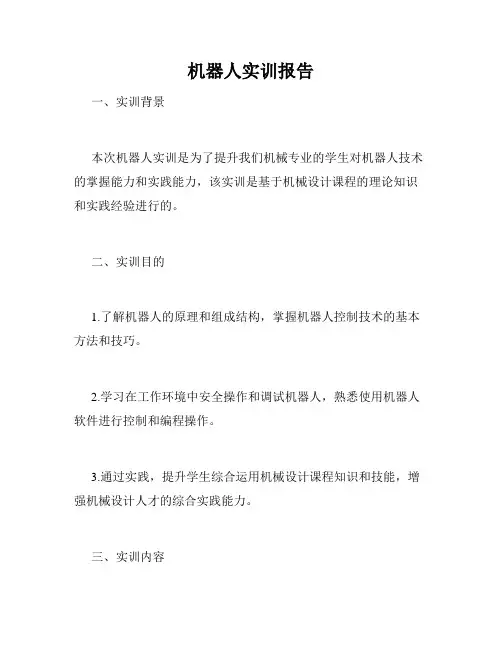 机器人实训报告

一、实训背景

本次机器人实训是为了提升我们机械专业的学生对机器人技术的掌握能力和实践能力，该实训是基于机械设计课程的理论知识和实践经验进行的。

二、实训目的

1.了解机器人的原理和组成结构，掌握机器人控制技术的基本方法和技巧。

2.学习在工作环境中安全操作和调试机器人，熟悉使用机器人软件进行控制和编程操作。

3.通过实践，提升学生综合运用机械设计课程知识和技能，增强机械设计人才的综合实践能力。

三、实训内容